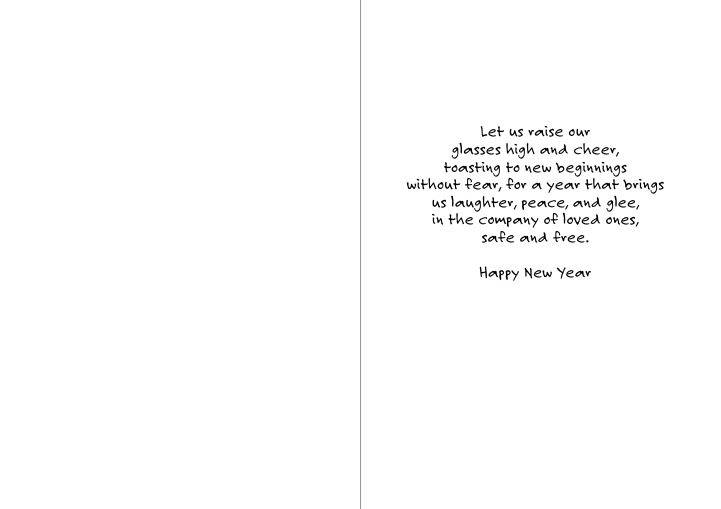 Let us raise our
glasses high and cheer,
toasting to new beginnings
without fear, for a year that brings
us laughter, peace, and glee,
in the company of loved ones,
safe and free.

Happy New Year